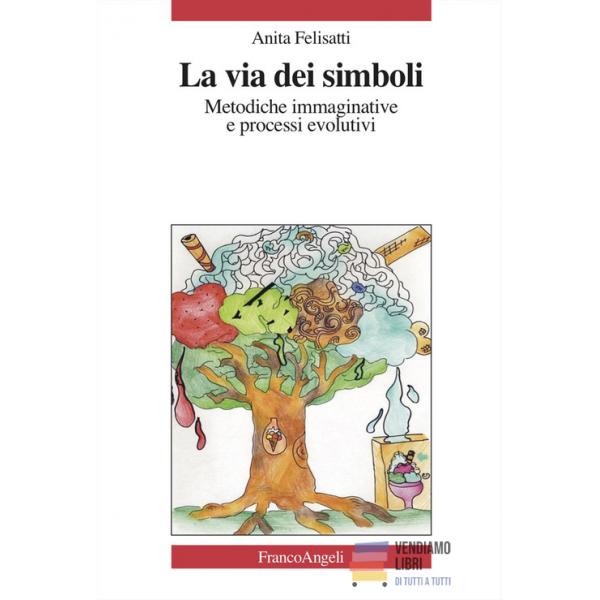 Anita Felisatti

La via dei simboli

Metodiche immaginative
e processi evolutivi

FrancoAngeli

VENDIAMO
LIBRI
DI TUTTI A TUTTI